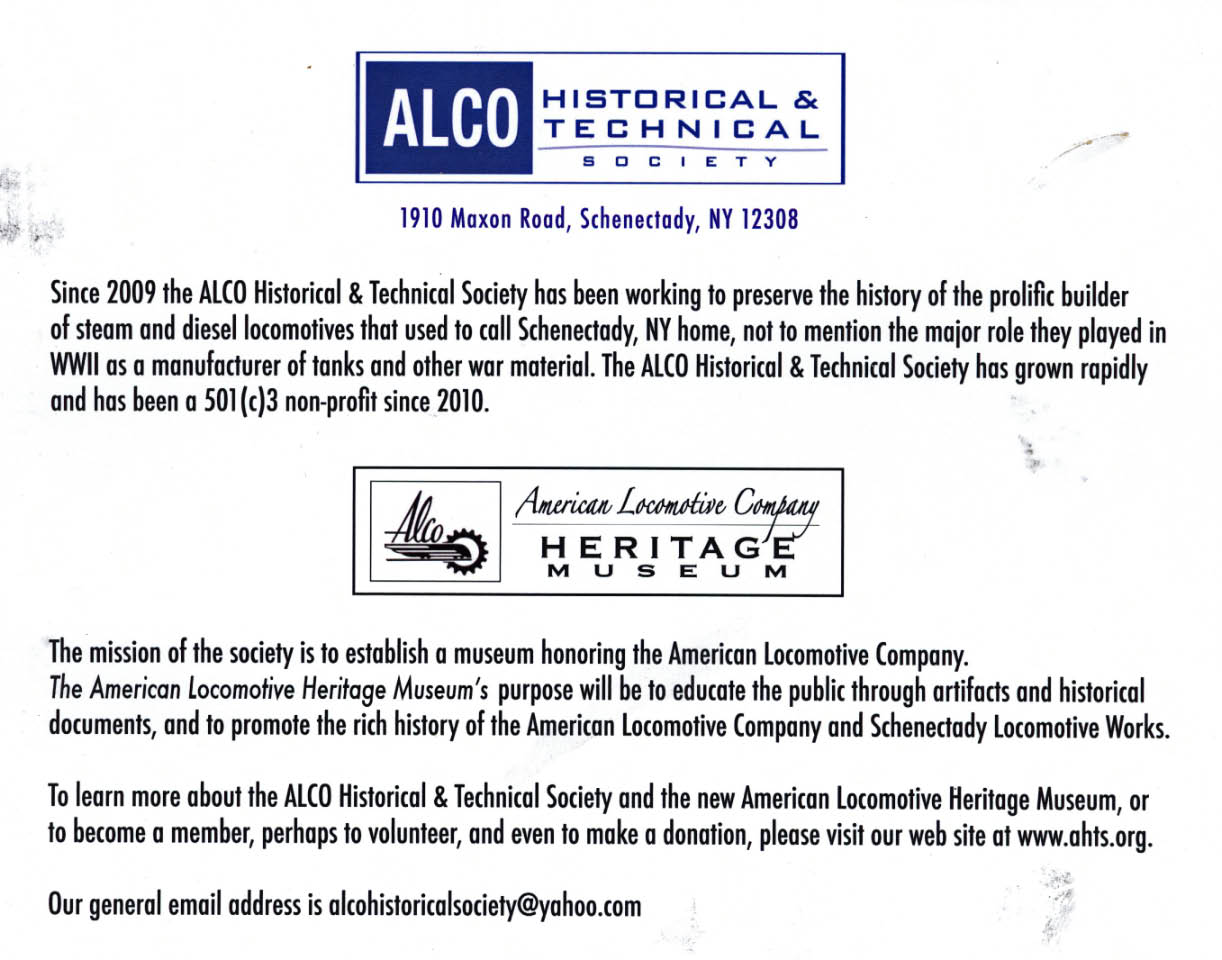 ALCO HISTORICAL & TECHNICAL SOCIETY

1910 Maxon Road, Schenectady, NY 12308

Since 2009 the ALCO Historical & Technical Society has been working to preserve the history of the prolific builder of steam and diesel locomotives that used to call Schenectady, NY home, not to mention the major role they played in WWII as a manufacturer of tanks and other war material. The ALCO Historical & Technical Society has grown rapidly and has been a 501(c)3 non-profit since 2010.

Alco American Locomotive Company HERITAGE MUSEUM

The mission of the society is to establish a museum honoring the American Locomotive Company. The American Locomotive Heritage Museum's purpose will be to educate the public through artifacts and historical documents, and to promote the rich history of the American Locomotive Company and Schenectady Locomotive Works.

To learn more about the ALCO Historical & Technical Society and the new American Locomotive Heritage Museum, or to become a member, perhaps to volunteer, and even to make a donation, please visit our web site at www.ahts.org.

Our general email address is alcohistoricalsociety@yahoo.com